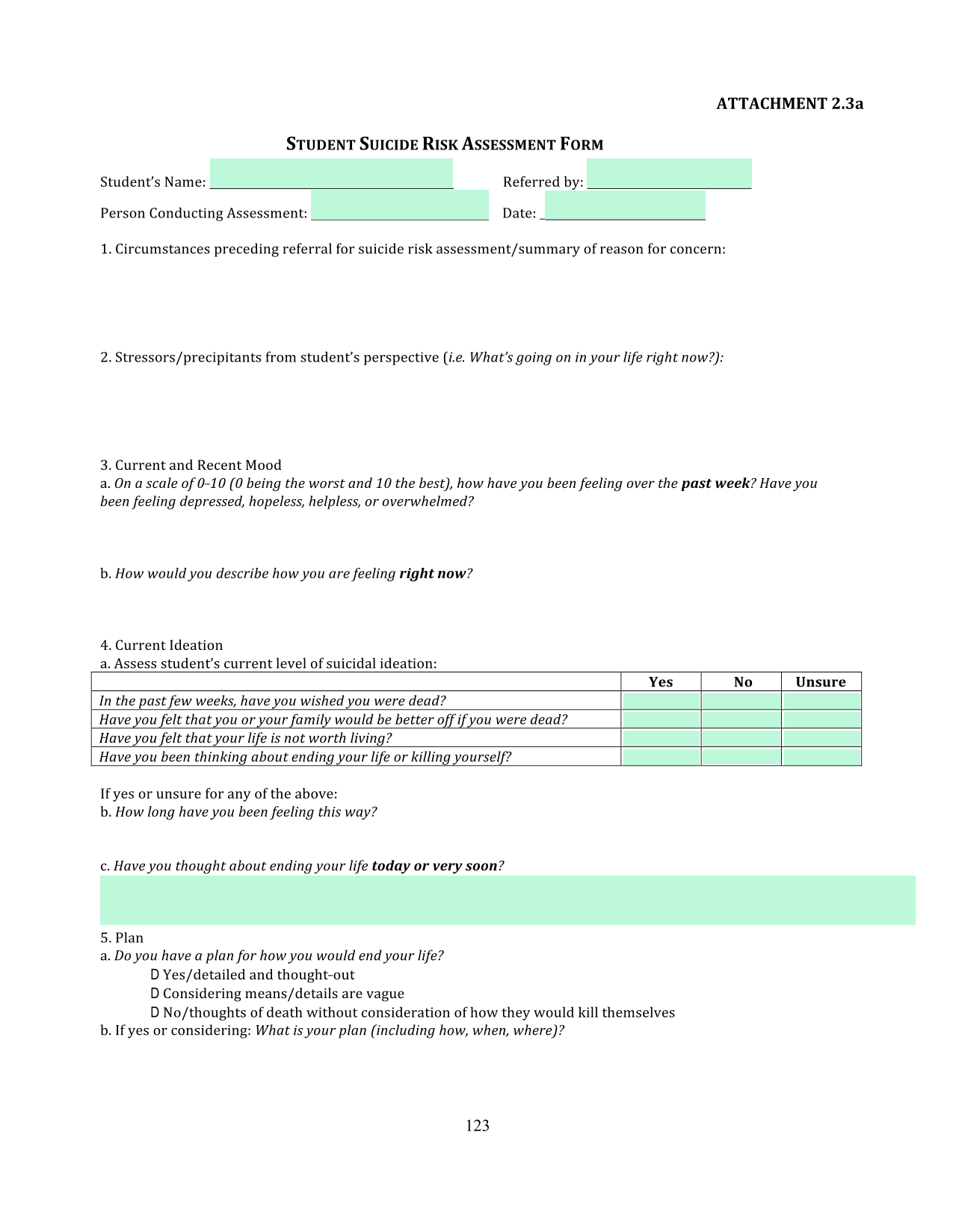 ATTACHMENT 2.3a

STUDENT SUICIDE RISK ASSESSMENT FORM

Student's Name: ____ Referred by: ____

Person Conducting Assessment: ____ Date: ____

1. Circumstances preceding referral for suicide risk assessment/summary of reason for concern:

2. Stressors/precipitants from student's perspective (i.e. What's going on in your life right now?):

3. Current and Recent Mood
a. On a scale of 0-10 (0 being the worst and 10 the best), how have you been feeling over the past week? Have you been feeling depressed, hopeless, helpless, or overwhelmed?

b. How would you describe how you are feeling right now?

4. Current Ideation
a. Assess student's current level of suicidal ideation:

| | Yes | No | Unsure |
|---|---|---|---|
| In the past few weeks, have you wished you were dead? | | | |
| Have you felt that you or your family would be better off if you were dead? | | | |
| Have you felt that your life is not worth living? | | | |
| Have you been thinking about ending your life or killing yourself? | | | |

If yes or unsure for any of the above:
b. How long have you been feeling this way?

c. Have you thought about ending your life today or very soon?

5. Plan
a. Do you have a plan for how you would end your life?
☐ Yes/detailed and thought-out
☐ Considering means/details are vague
☐ No/thoughts of death without consideration of how they would kill themselves
b. If yes or considering: What is your plan (including how, when, where)?

123